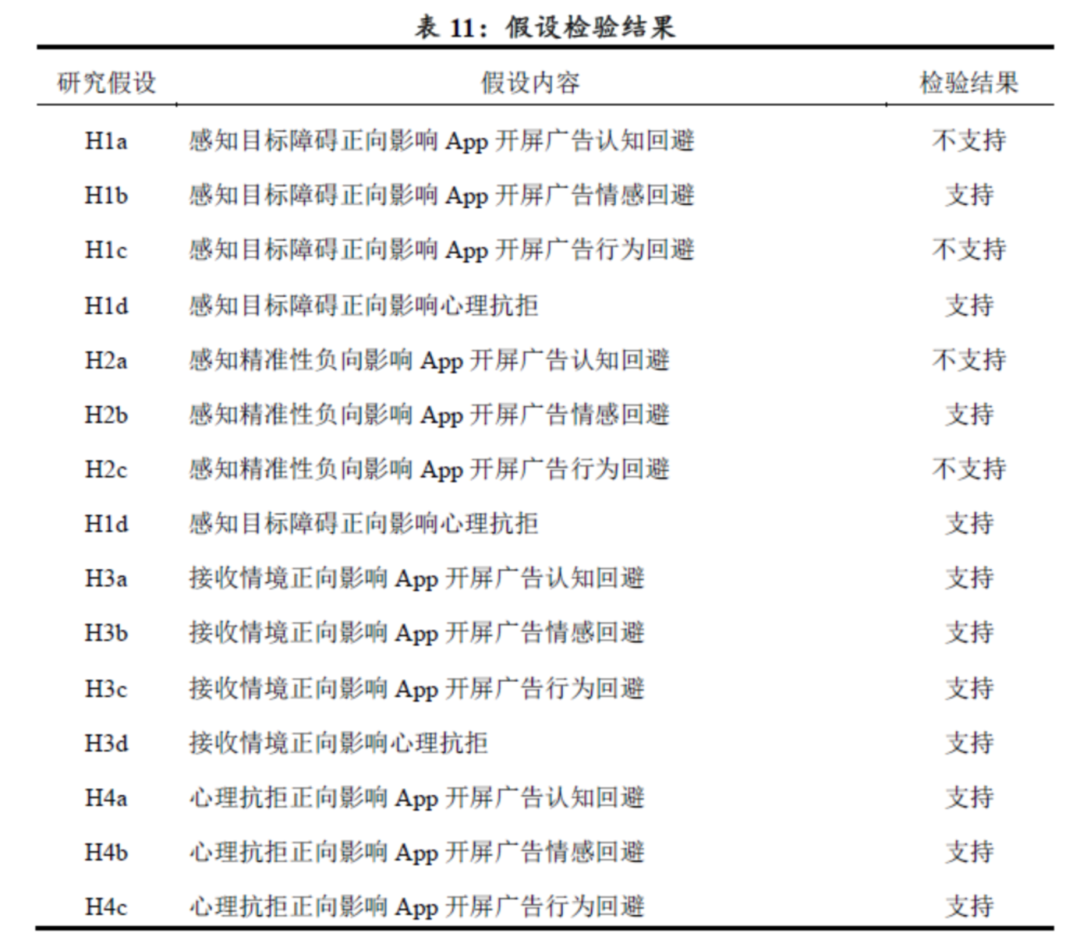 表 11：假设检验结果

| 研究假设 | 假设内容 | 检验结果 |
|---|---|---|
| H1a | 感知目标障碍正向影响 App 开屏广告认知回避 | 不支持 |
| H1b | 感知目标障碍正向影响 App 开屏广告情感回避 | 支持 |
| H1c | 感知目标障碍正向影响 App 开屏广告行为回避 | 不支持 |
| H1d | 感知目标障碍正向影响心理抗拒 | 支持 |
| H2a | 感知精准性负向影响 App 开屏广告认知回避 | 不支持 |
| H2b | 感知精准性负向影响 App 开屏广告情感回避 | 支持 |
| H2c | 感知精准性负向影响 App 开屏广告行为回避 | 不支持 |
| H1d | 感知目标障碍正向影响心理抗拒 | 支持 |
| H3a | 接收情境正向影响 App 开屏广告认知回避 | 支持 |
| H3b | 接收情境正向影响 App 开屏广告情感回避 | 支持 |
| H3c | 接收情境正向影响 App 开屏广告行为回避 | 支持 |
| H3d | 接收情境正向影响心理抗拒 | 支持 |
| H4a | 心理抗拒正向影响 App 开屏广告认知回避 | 支持 |
| H4b | 心理抗拒正向影响 App 开屏广告情感回避 | 支持 |
| H4c | 心理抗拒正向影响 App 开屏广告行为回避 | 支持 |